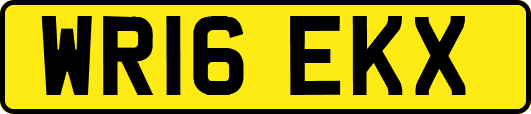 WR16 EKX